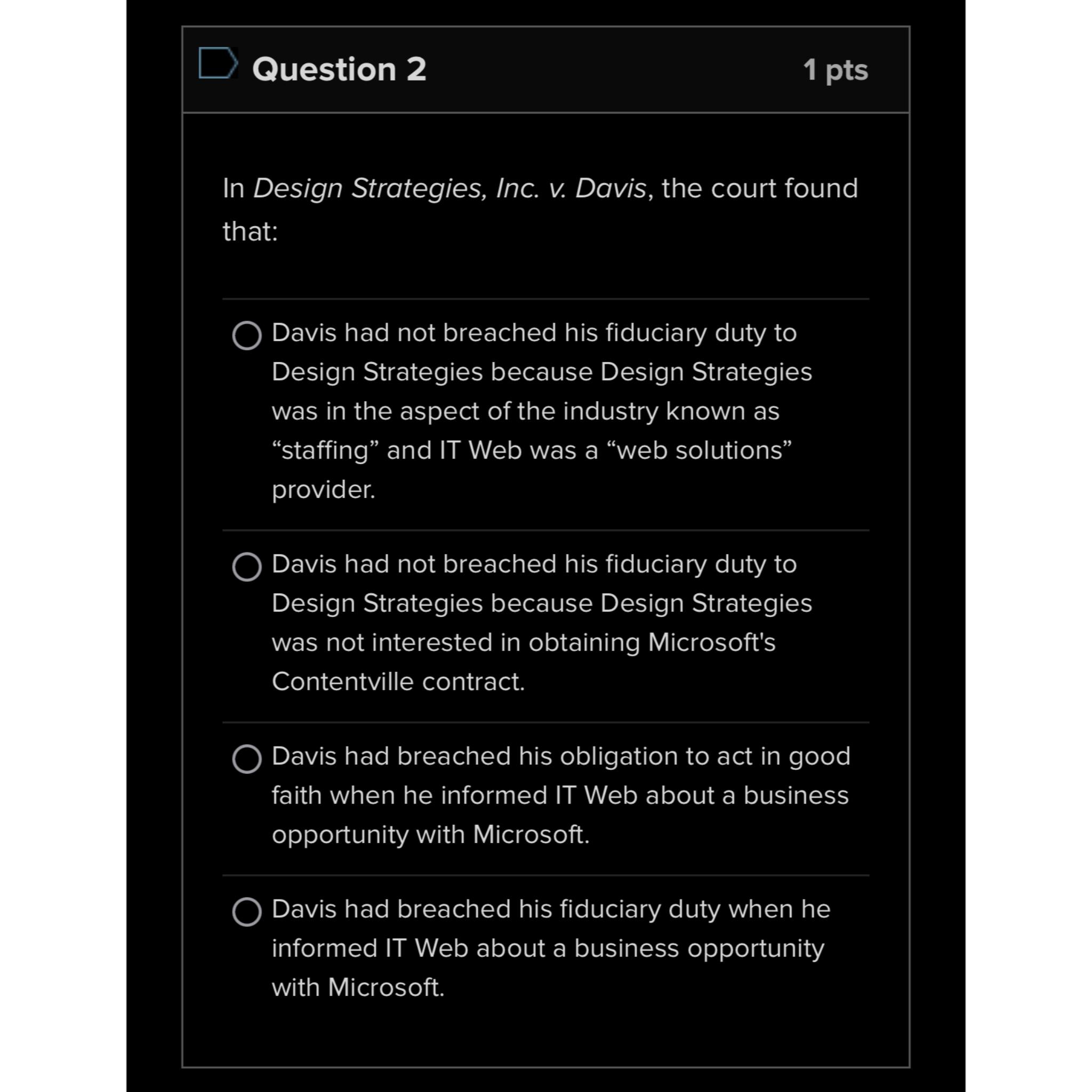 Question 2

1 pts

In Design Strategies, Inc. v. Davis, the court found that:

Davis had not breached his fiduciary duty to Design Strategies because Design Strategies was in the aspect of the industry known as “staffing” and IT Web was a “web solutions” provider.

Davis had not breached his fiduciary duty to Design Strategies because Design Strategies was not interested in obtaining Microsoft's Contentville contract.

Davis had breached his obligation to act in good faith when he informed IT Web about a business opportunity with Microsoft.

Davis had breached his fiduciary duty when he informed IT Web about a business opportunity with Microsoft.